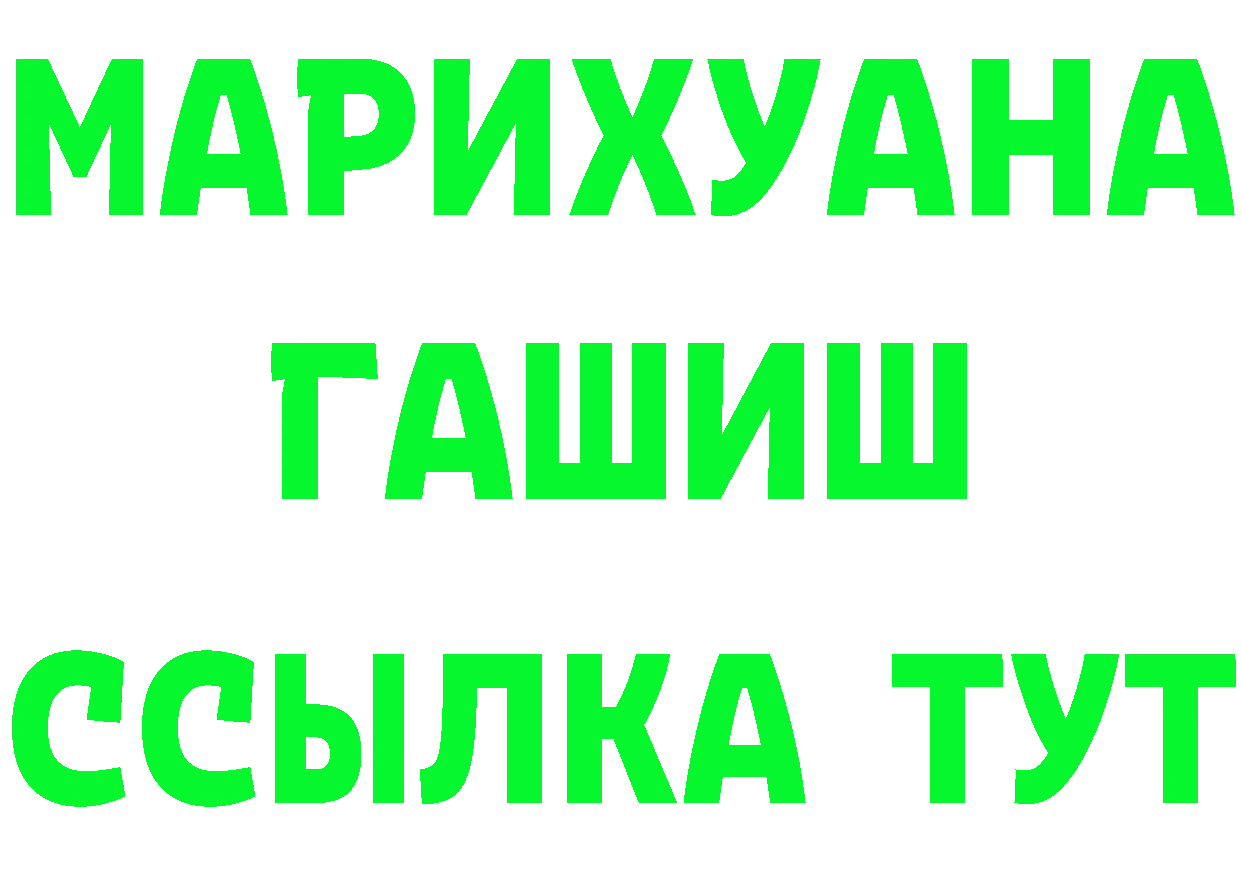 МАРИХУАНА
ГАШИШ
ССЫЛКА ТУТ